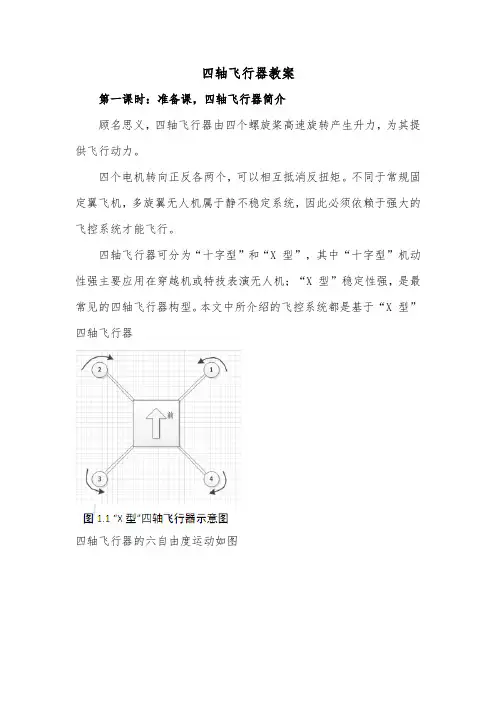 四轴飞行器教案

第一课时：准备课，四轴飞行器简介

顾名思义，四轴飞行器由四个螺旋桨高速旋转产生升力，为其提供飞行动力。

四个电机转向正反各两个，可以相互抵消反扭矩。不同于常规固定翼飞机，多旋翼无人机属于静不稳定系统，因此必须依赖于强大的飞控系统才能飞行。

四轴飞行器可分为“十字型”和“X 型”，其中“十字型”机动性强主要应用在穿越机或特技表演无人机；“X 型”稳定性强，是最常见的四轴飞行器构型。本文中所介绍的飞控系统都是基于“X 型”四轴飞行器

2
1
前
3
4

图 1.1 “X 型”四轴飞行器示意图

四轴飞行器的六自由度运动如图